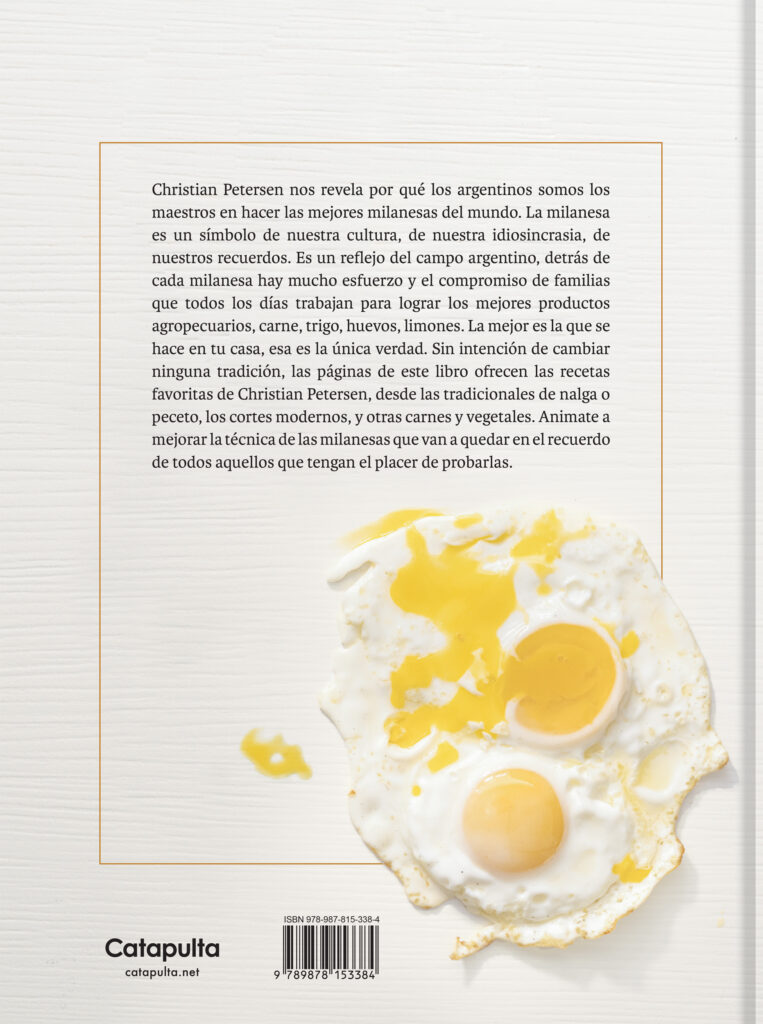 Christian Petersen nos revela por qué los argentinos somos los maestros en hacer las mejores milanesas del mundo. La milanesa es un símbolo de nuestra cultura, de nuestra idiosincrasia, de nuestros recuerdos. Es un reflejo del campo argentino, detrás de cada milanesa hay mucho esfuerzo y el compromiso de familias que todos los días trabajan para lograr los mejores productos agropecuarios, carne, trigo, huevos, limones. La mejor es la que se hace en tu casa, esa es la única verdad. Sin intención de cambiar ninguna tradición, las páginas de este libro ofrecen las recetas favoritas de Christian Petersen, desde las tradicionales de nalga o peceto, los cortes modernos, y otras carnes y vegetales. Animate a mejorar la técnica de las milanesas que van a quedar en el recuerdo de todos aquellos que tengan el placer de probarlas.

Catapulta
catapulta.net

ISBN 978-987-815-338-4
9 789878 153384